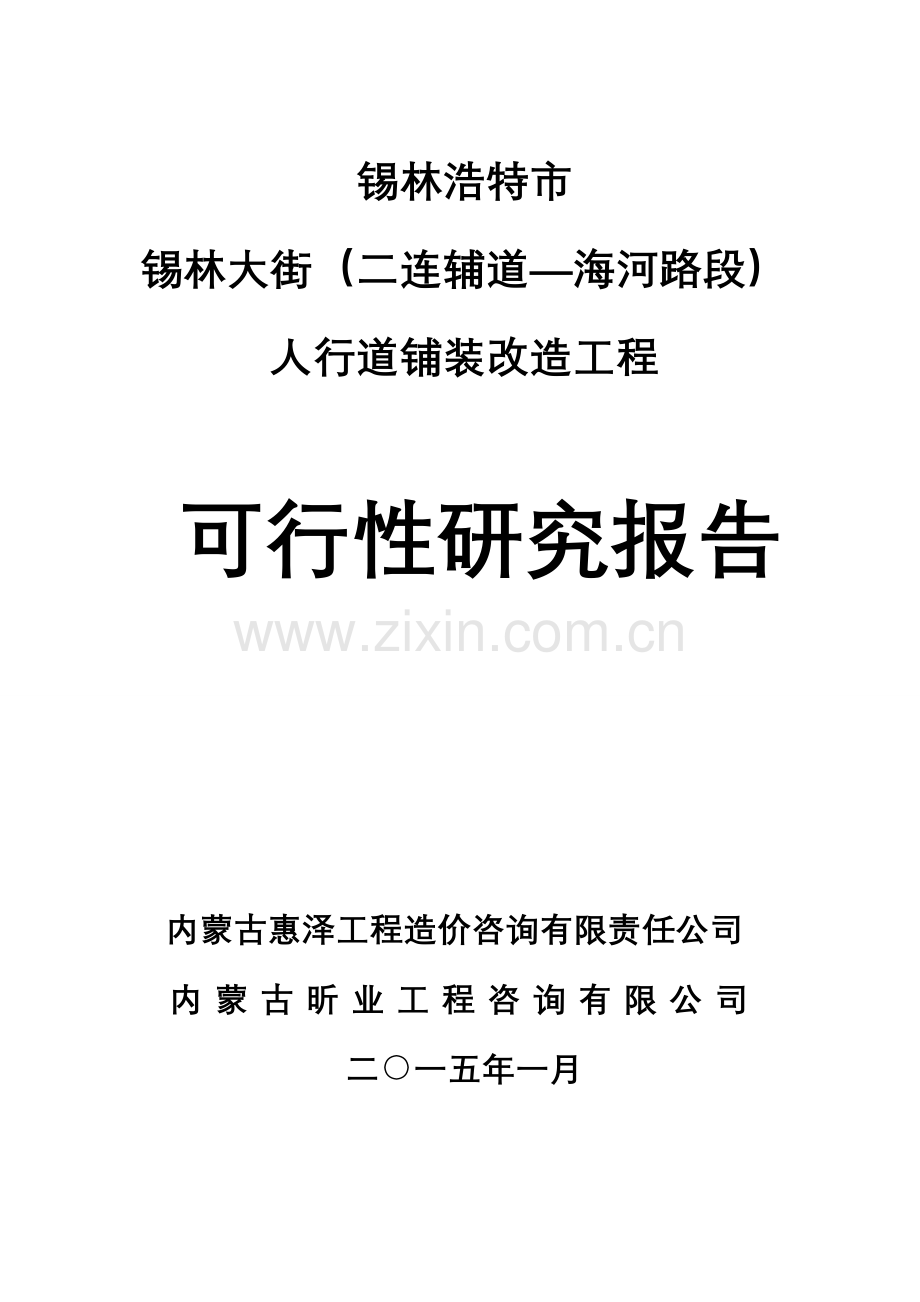 锡林浩特市

锡林大街（二连辅道—海河路段）

人行道铺装改造工程

可行性研究报告

www.zixin.com.cn

内蒙古惠泽工程造价咨询有限责任公司

内蒙古昕业工程咨询有限公司

二〇一五年一月